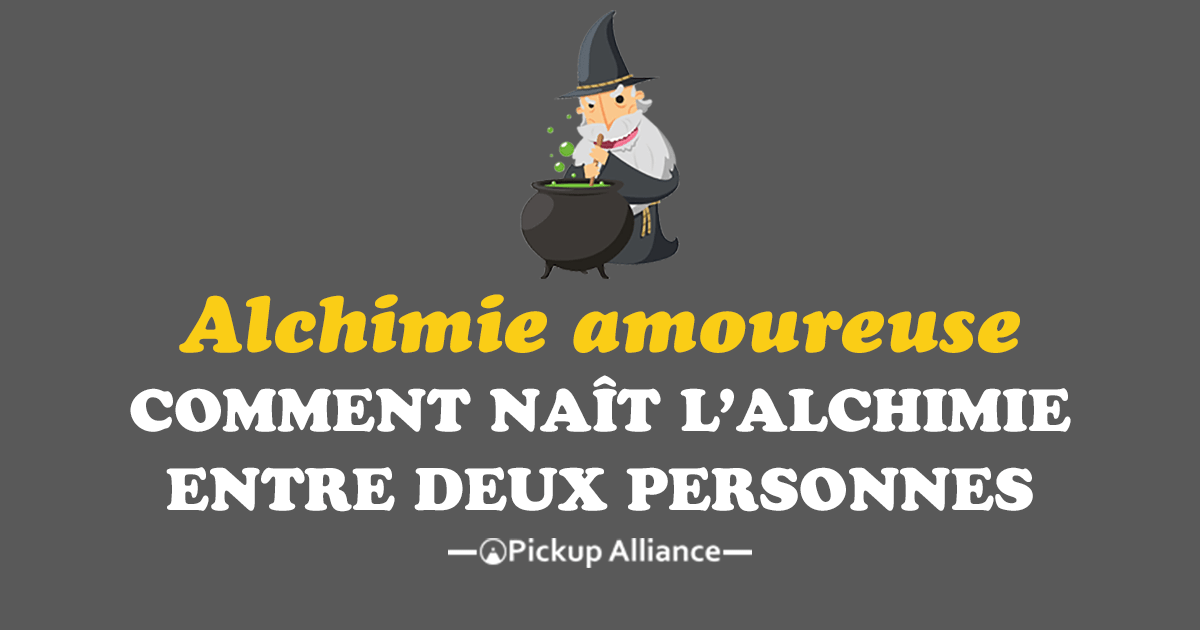 Alchimie amoureuse
COMMENT NAÎT L'ALCHIMIE ENTRE DEUX PERSONNES
—Pickup Alliance—